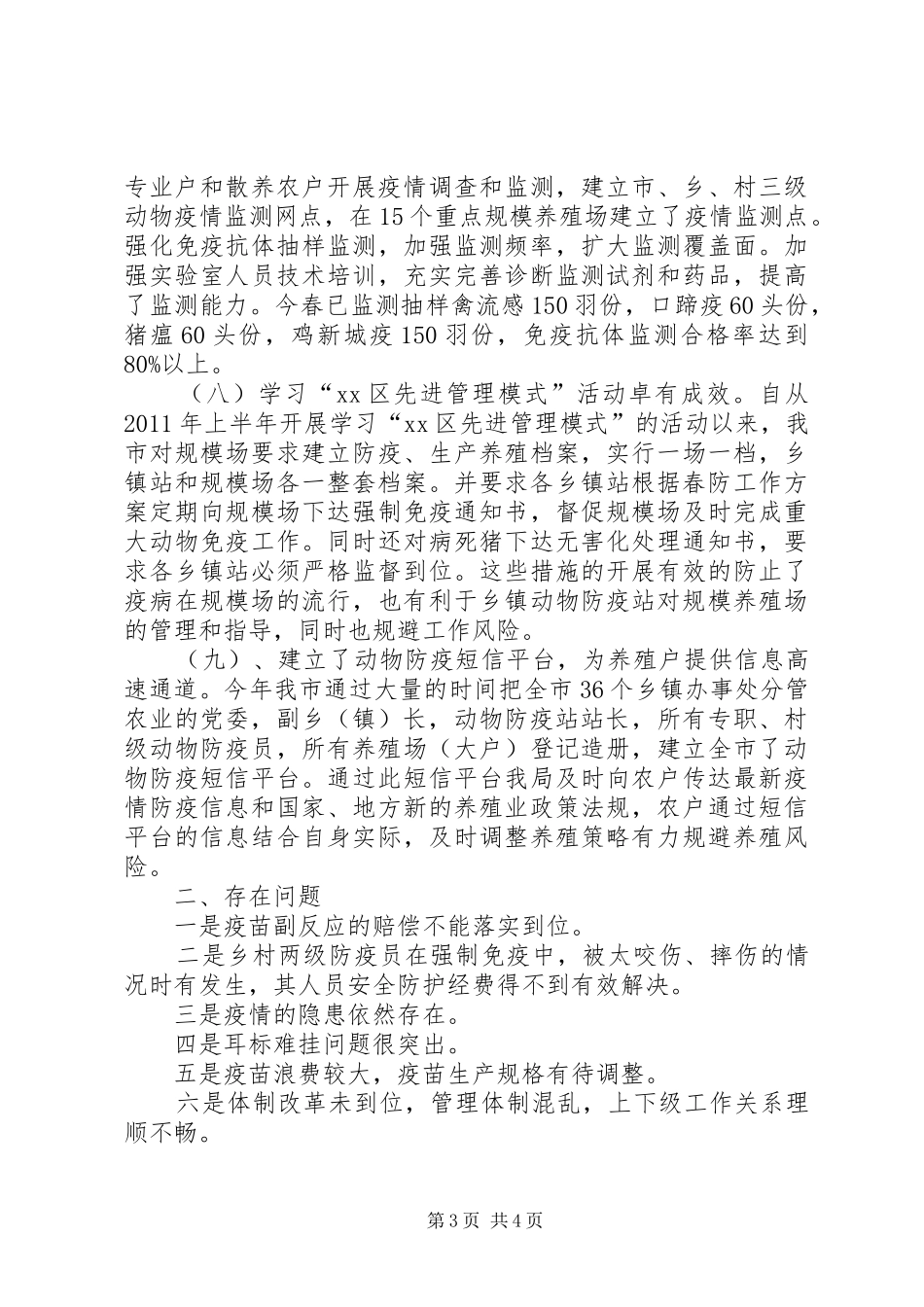 专业户和散养农户开展疫情调查和监测，建立市、乡、村三级动物疫情监测网点，在15个重点规模养殖场建立了疫情监测点。强化免疫抗体抽样监测，加强监测频率，扩大监测覆盖面。加强实验室人员技术培训，充实完善诊断监测试剂和药品，提高了监测能力。今春已监测抽样禽流感150羽份，口蹄疫60头份，猪瘟60头份，鸡新城疫150羽份，免疫抗体监测合格率达到80%以上。

（八）学习“xx区先进管理模式”活动卓有成效。自从2011年上半年开展学习“xx区先进管理模式”的活动以来，我市对规模场要求建立防疫、生产养殖档案，实行一场一档，乡镇站和规模场各一整套档案。并要求各乡镇站根据春防工作方案定期向规模场下达强制免疫通知书，督促规模场及时完成重大动物免疫工作。同时还对病死猪下达无害化处理通知书，要求各乡镇站必须严格监督到位。这些措施的开展有效的防止了疫病在规模场的流行，也有利于乡镇动物防疫站对规模养殖场的管理和指导，同时也规避工作风险。

（九）、建立了动物防疫短信平台，为养殖户提供信息高速通道。今年我市通过大量的时间把全市36个乡镇办事处分管农业的党委，副乡（镇）长，动物防疫站站长，所有专职、村级动物防疫员，所有养殖场（大户）登记造册，建立全市了动物防疫短信平台。通过此短信平台我局及时向农户传达最新疫情防疫信息和国家、地方新的养殖业政策法规，农户通过短信平台的信息结合自身实际，及时调整养殖策略有力规避养殖风险。

二、存在问题

一是疫苗副反应的赔偿不能落实到位。

二是乡村两级防疫员在强制免疫中，被太咬伤、摔伤的情况时有发生，其人员安全防护经费得不到有效解决。

三是疫情的隐患依然存在。

四是耳标难挂问题很突出。

五是疫苗浪费较大，疫苗生产规格有待调整。

六是体制改革未到位，管理体制混乱，上下级工作关系理顺不畅。

第3页 共4页